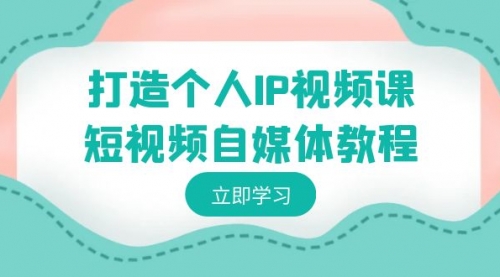 打造个人IP视频课
短视频自媒体教程

立即学习